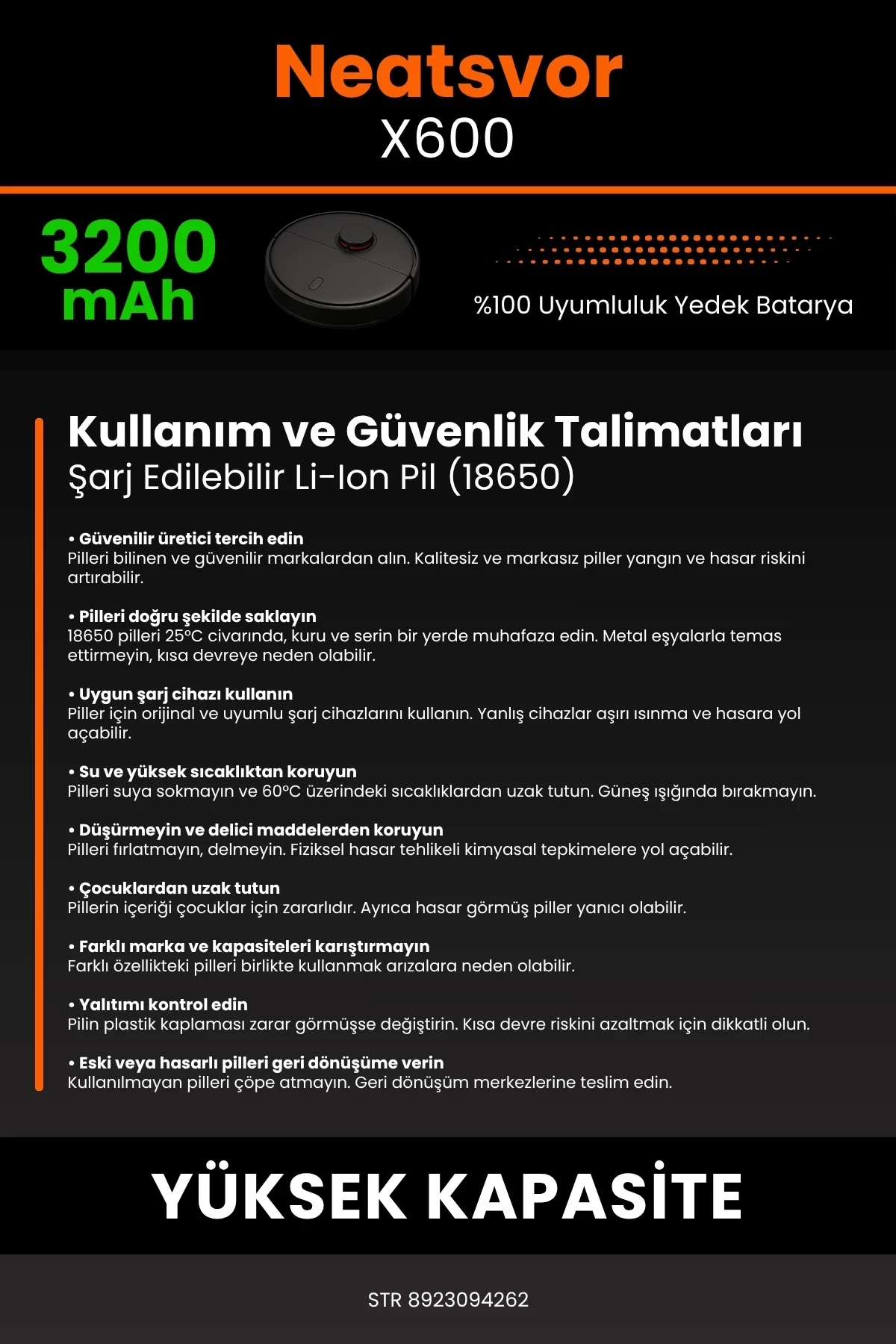 Neatsvor
X600

3200 mAh

%100 Uyumluluk Yedek Batarya

Kullanım ve Güvenlik Talimatları
Şarj Edilebilir Li-Ion Pil (18650)

• Güvenilir üretici tercih edin
Pilleri bilinen ve güvenilir markalardan alın. Kalitesiz ve markasız piller yangın ve hasar riskini artırabilir.

• Pilleri doğru şekilde saklayın
18650 pilleri 25°C civarında, kuru ve serin bir yerde muhafaza edin. Metal eşyalarla temas ettirmeyin, kısa devreye neden olabilir.

• Uygun şarj cihazı kullanın
Piller için orijinal ve uyumlu şarj cihazlarını kullanın. Yanlış cihazlar aşırı ısınma ve hasara yol açabilir.

• Su ve yüksek sıcaklıktan koruyun
Pilleri suya sokmayın ve 60°C üzerindeki sıcaklıklardan uzak tutun. Güneş ışığında bırakmayın.

• Düşürmeyin ve delici maddelerden koruyun
Pilleri fırlatmayın, delmeyin. Fiziksel hasar tehlikeli kimyasal tepkimelere yol açabilir.

• Çocuklardan uzak tutun
Pillerin içeriği çocuklar için zararlıdır. Ayrıca hasar görmüş piller yanıcı olabilir.

• Farklı marka ve kapasiteleri karıştırmayın
Farklı özellikteki pilleri birlikte kullanmak arızalara neden olabilir.

• Yalıtımı kontrol edin
Pilin plastik kaplaması zarar görmüşse değiştirin. Kısa devre riskini azaltmak için dikkatli olun.

• Eski veya hasarlı pilleri geri dönüşüme verin
Kullanılmayan pilleri çöpe atmayın. Geri dönüşüm merkezlerine teslim edin.

YÜKSEK KAPASİTE

STR 8923094262